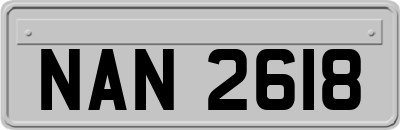 NAN 2618